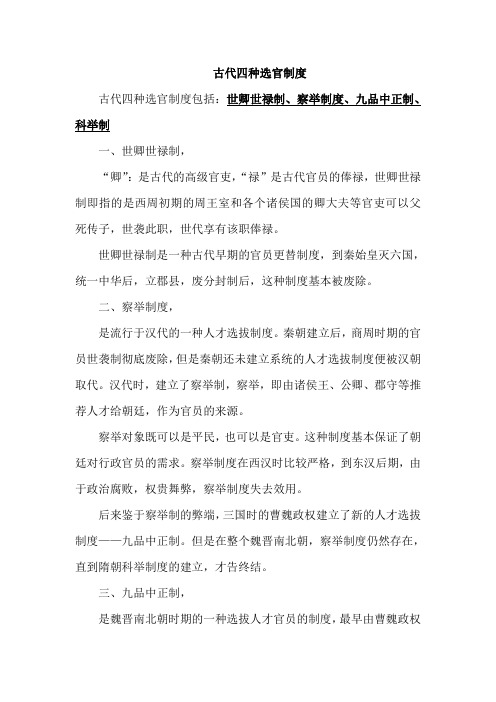 古代四种选官制度

古代四种选官制度包括：世卿世禄制、察举制度、九品中正制、科举制

一、世卿世禄制，

“卿”：是古代的高级官吏，“禄”是古代官员的俸禄，世卿世禄制即指的是西周初期的周王室和各个诸侯国的卿大夫等官吏可以父死传子，世袭此职，世代享有该职俸禄。

世卿世禄制是一种古代早期的官员更替制度，到秦始皇灭六国，统一中华后，立郡县，废分封制后，这种制度基本被废除。

二、察举制度，

是流行于汉代的一种人才选拔制度。秦朝建立后，商周时期的官员世袭制彻底废除，但是秦朝还未建立系统的人才选拔制度便被汉朝取代。汉代时，建立了察举制，察举，即由诸侯王、公卿、郡守等推荐人才给朝廷，作为官员的来源。

察举对象既可以是平民，也可以是官吏。这种制度基本保证了朝廷对行政官员的需求。察举制度在西汉时比较严格，到东汉后期，由于政治腐败，权贵舞弊，察举制度失去效用。

后来鉴于察举制的弊端，三国时的曹魏政权建立了新的人才选拔制度——九品中正制。但是在整个魏晋南北朝，察举制度仍然存在，直到隋朝科举制度的建立，才告终结。

三、九品中正制，

是魏晋南北朝时期的一种选拔人才官员的制度，最早由曹魏政权